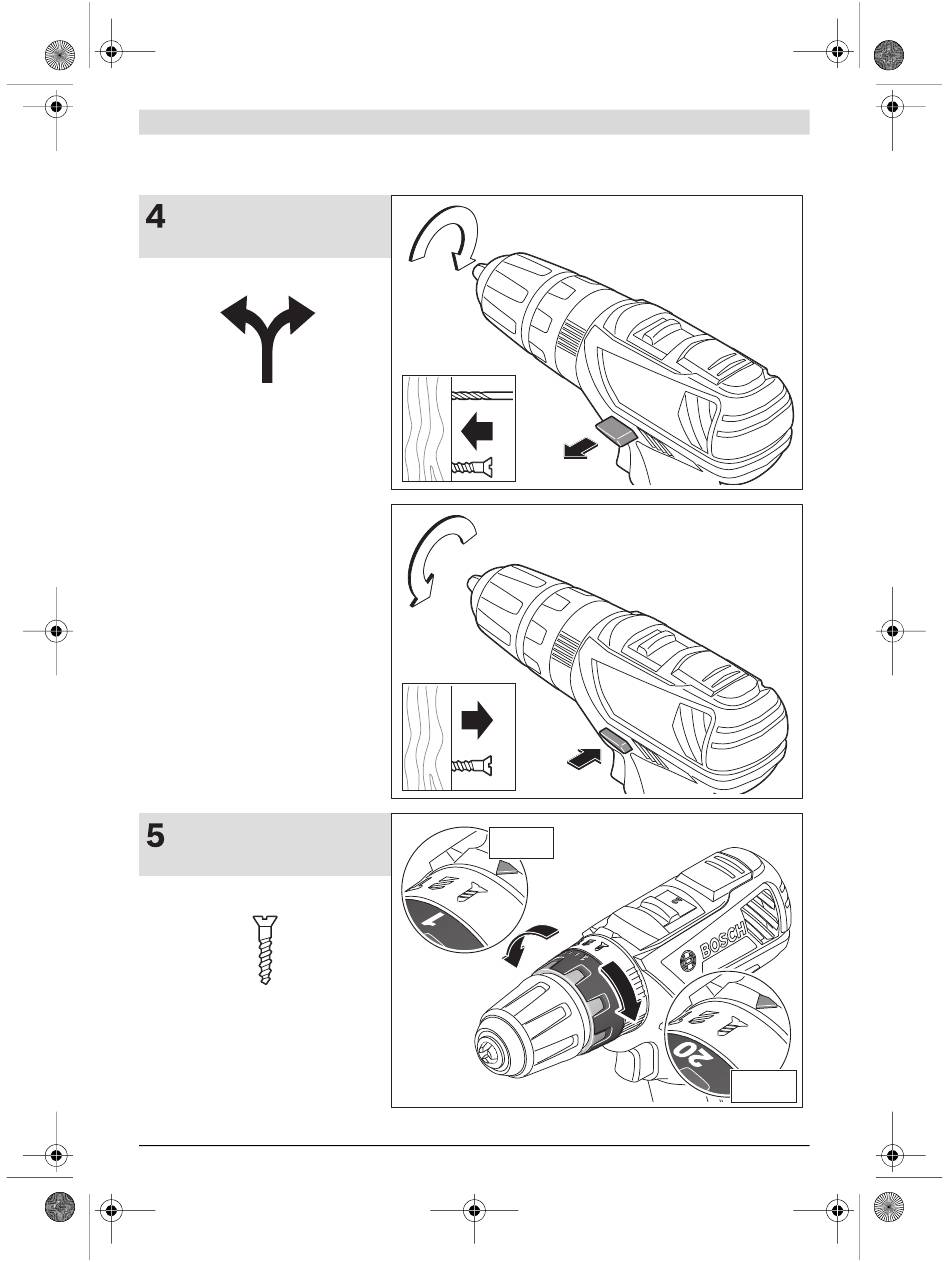 4

5

1

BOSCH

20